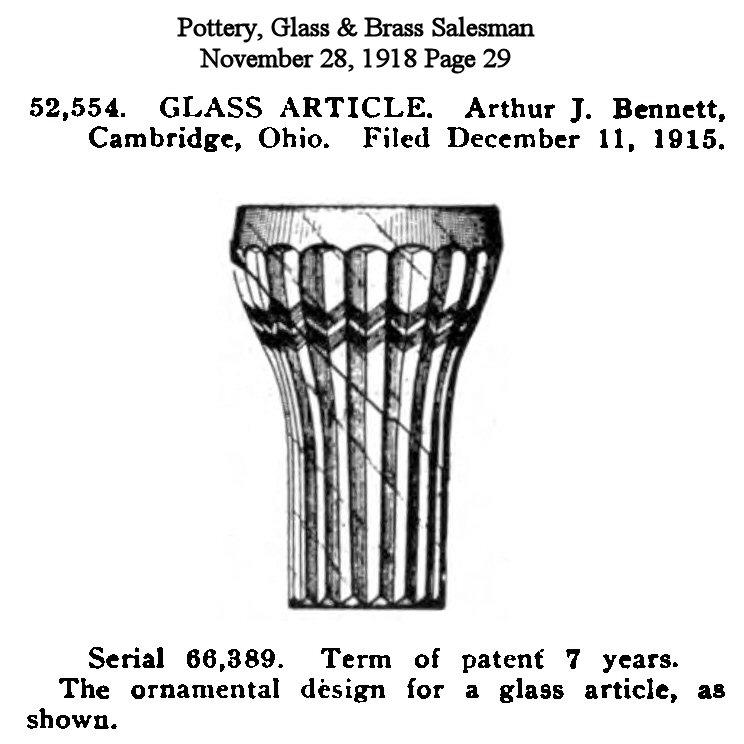 Pottery, Glass & Brass Salesman
November 28, 1918 Page 29

52,554. GLASS ARTICLE. Arthur J. Bennett, Cambridge, Ohio. Filed December 11, 1915.

Serial 66,389. Term of patent 7 years.
The ornamental design for a glass article, as shown.